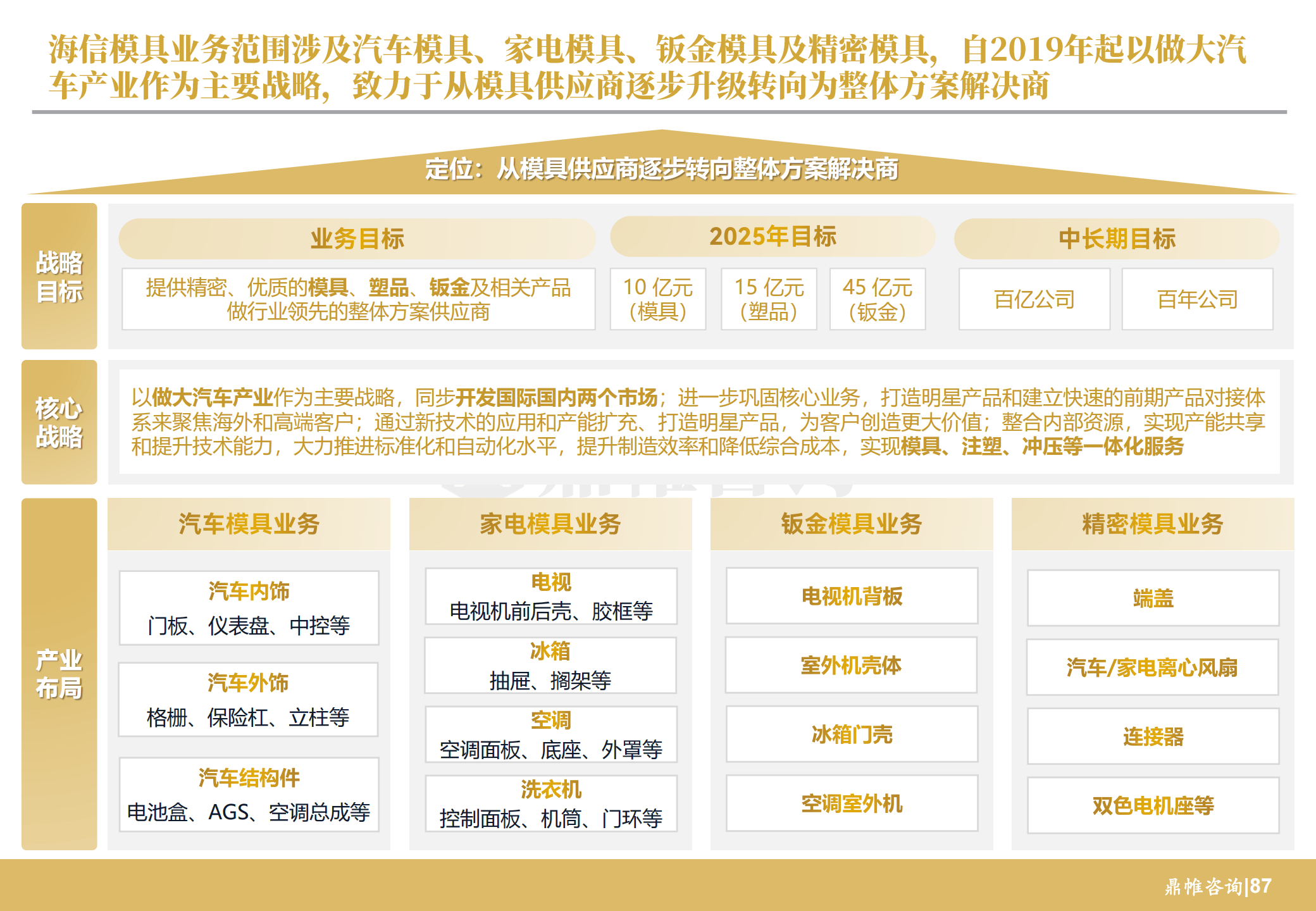 海信模具业务范围涉及汽车模具、家电模具、钣金模具及精密模具，自2019年起以做大汽车产业作为主要战略，致力于从模具供应商逐步升级转向为整体方案解决商

定位：从模具供应商逐步转向整体方案解决商

战略目标

业务目标

提供精密、优质的模具、塑品、钣金及相关产品做行业领先的整体方案供应商

2025年目标

10 亿元（模具）

15 亿元（塑品）

45 亿元（钣金）

中长期目标

百亿公司

百年公司

核心战略

以做大汽车产业作为主要战略，同步开发国际国内两个市场；进一步巩固核心业务，打造明星产品和建立快速的前期产品对接体系来聚焦海外和高端客户；通过新技术的应用和产能扩充、打造明星产品，为客户创造更大价值；整合内部资源，实现产能共享和提升技术能力，大力推进标准化和自动化水平，提升制造效率和降低综合成本，实现模具、注塑、冲压等一体化服务

产业布局

汽车模具业务

汽车内饰
门板、仪表盘、中控等

汽车外饰
格栅、保险杠、立柱等

汽车结构件
电池盒、AGS、空调总成等

家电模具业务

电视
电视机前后壳、胶框等

冰箱
抽屉、搁架等

空调
空调面板、底座、外罩等

洗衣机
控制面板、机筒、门环等

钣金模具业务

电视机背板

室外机壳体

冰箱门壳

空调室外机

精密模具业务

端盖

汽车/家电离心风扇

连接器

双色电机座等

鼎帷咨询|87